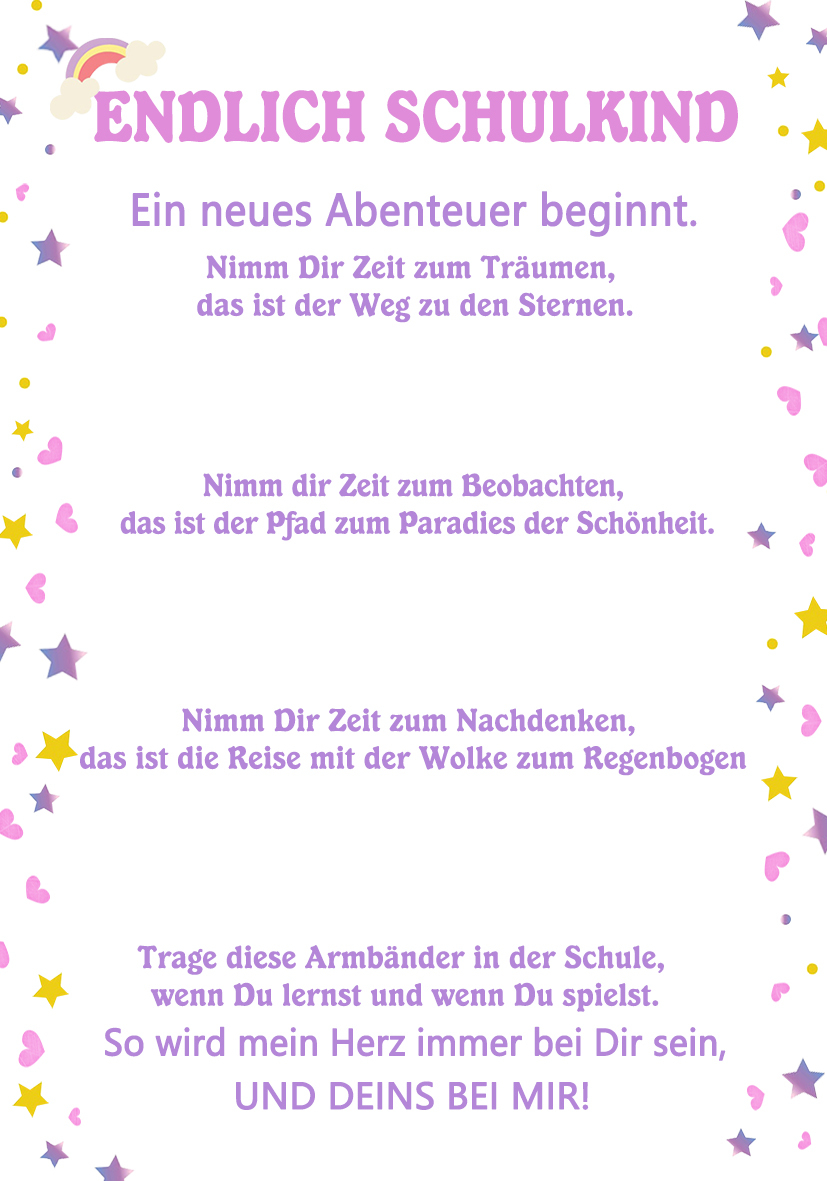 ENDLICH SCHULKIND

Ein neues Abenteuer beginnt.

Nimm Dir Zeit zum Träumen,
das ist der Weg zu den Sternen.

Nimm dir Zeit zum Beobachten,
das ist der Pfad zum Paradies der Schönheit.

Nimm Dir Zeit zum Nachdenken,
das ist die Reise mit der Wolke zum Regenbogen

Trage diese Armbänder in der Schule,
wenn Du lernst und wenn Du spielst.
So wird mein Herz immer bei Dir sein,
UND DEINS BEI MIR!